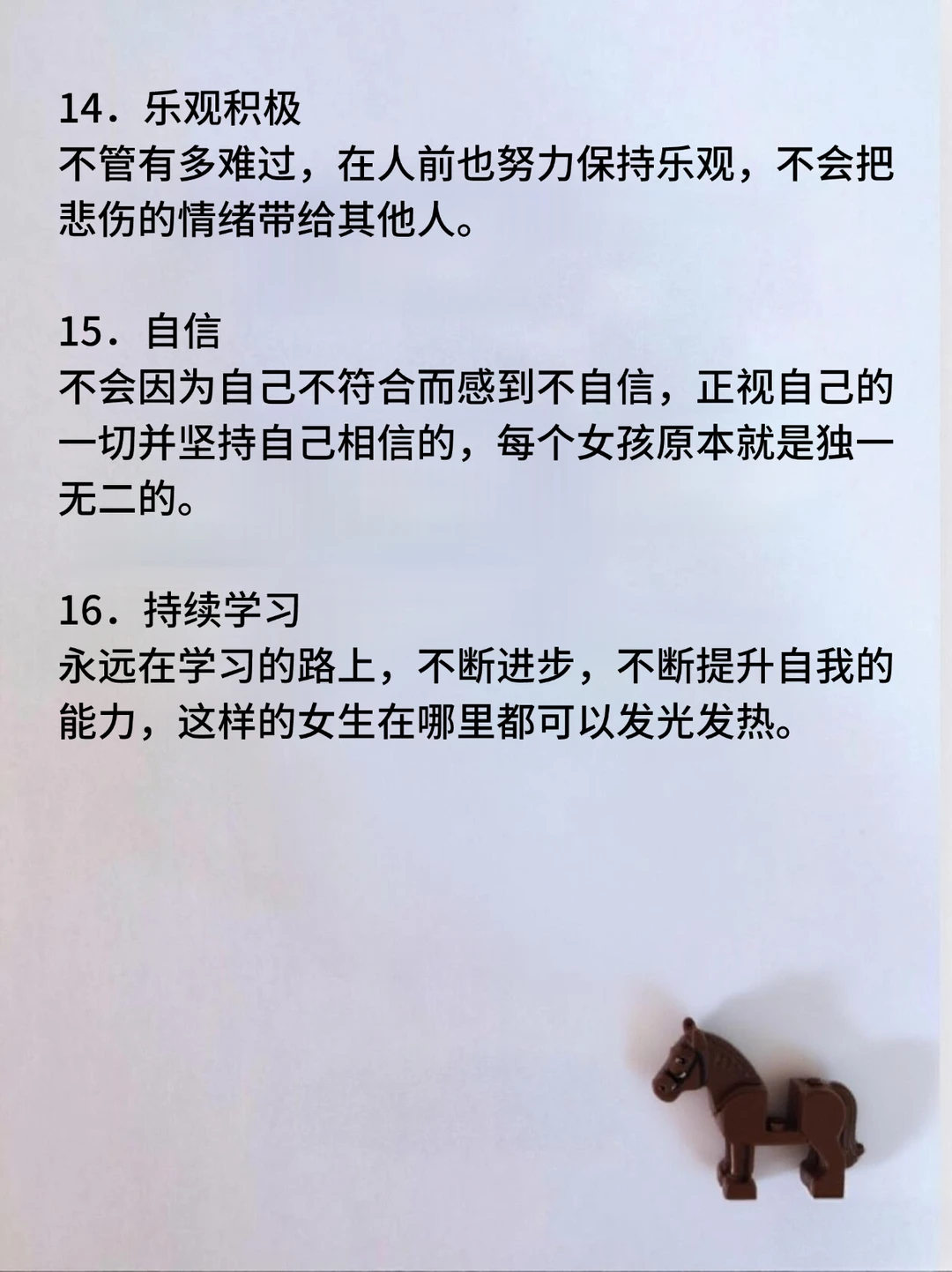 14．乐观积极
不管有多难过，在人前也努力保持乐观，不会把悲伤的情绪带给其他人。

15．自信
不会因为自己不符合而感到不自信，正视自己的一切并坚持自己相信的，每个女孩原本就是独一无二的。

16．持续学习
永远在学习的路上，不断进步，不断提升自我的能力，这样的女生在哪里都可以发光发热。